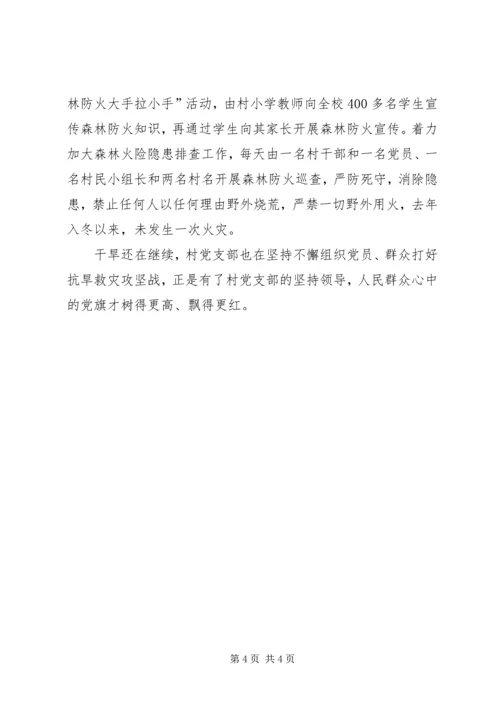 林防火大手拉小手”活动，由村小学教师向全校400多名学生宣传森林防火知识，再通过学生向其家长开展森林防火宣传。着力加大森林火险隐患排查工作，每天由一名村干部和一名党员、一名村民小组长和两名村名开展森林防火巡查，严防死守，消除隐患，禁止任何人以任何理由野外烧荒，严禁一切野外用火，去年入冬以来，未发生一次火灾。

干旱还在继续，村党支部也在坚持不懈组织党员、群众打好抗旱救灾攻坚战，正是有了村党支部的坚持领导，人民群众心中的党旗才树得更高、飘得更红。

第4页 共4页